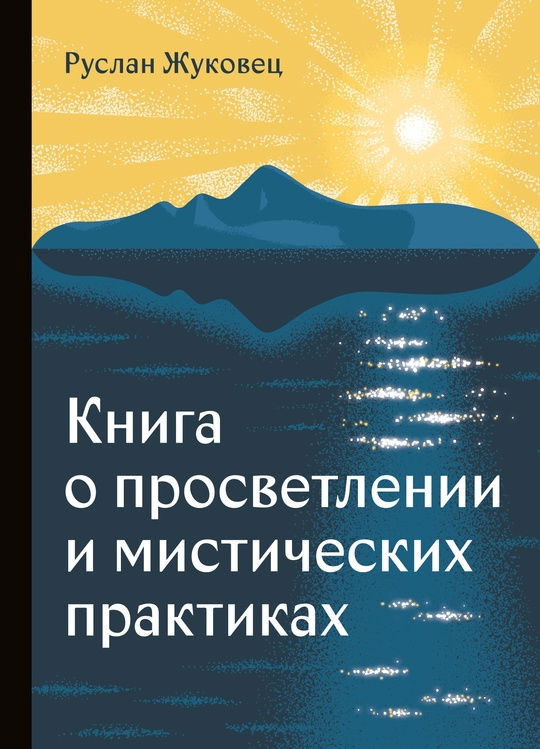 Руслан Жуковец

Книга о просветлении и мистических практиках